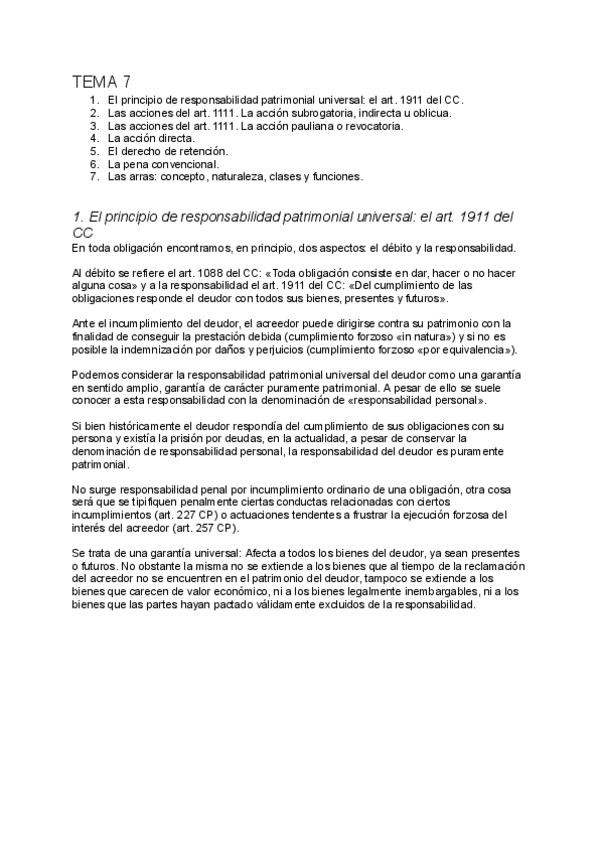 TEMA 7

1. El principio de responsabilidad patrimonial universal: el art. 1911 del CC.
2. Las acciones del art. 1111. La acción subrogatoria, indirecta u oblicua.
3. Las acciones del art. 1111. La acción pauliana o revocatoria.
4. La acción directa.
5. El derecho de retención.
6. La pena convencional.
7. Las arras: concepto, naturaleza, clases y funciones.

1. El principio de responsabilidad patrimonial universal: el art. 1911 del CC

En toda obligación encontramos, en principio, dos aspectos: el débito y la responsabilidad.

Al débito se refiere el art. 1088 del CC: «Toda obligación consiste en dar, hacer o no hacer alguna cosa» y a la responsabilidad el art. 1911 del CC: «Del cumplimiento de las obligaciones responde el deudor con todos sus bienes, presentes y futuros».

Ante el incumplimiento del deudor, el acreedor puede dirigirse contra su patrimonio con la finalidad de conseguir la prestación debida (cumplimiento forzoso «in natura») y si no es posible la indemnización por daños y perjuicios (cumplimiento forzoso «por equivalencia»).

Podemos considerar la responsabilidad patrimonial universal del deudor como una garantía en sentido amplio, garantía de carácter puramente patrimonial. A pesar de ello se suele conocer a esta responsabilidad con la denominación de «responsabilidad personal».

Si bien históricamente el deudor respondía del cumplimiento de sus obligaciones con su persona y existía la prisión por deudas, en la actualidad, a pesar de conservar la denominación de responsabilidad personal, la responsabilidad del deudor es puramente patrimonial.

No surge responsabilidad penal por incumplimiento ordinario de una obligación, otra cosa será que se tipifiquen penalmente ciertas conductas relacionadas con ciertos incumplimientos (art. 227 CP) o actuaciones tendentes a frustrar la ejecución forzosa del interés del acreedor (art. 257 CP).

Se trata de una garantía universal: Afecta a todos los bienes del deudor, ya sean presentes o futuros. No obstante la misma no se extiende a los bienes que al tiempo de la reclamación del acreedor no se encuentren en el patrimonio del deudor, tampoco se extiende a los bienes que carecen de valor económico, ni a los bienes legalmente inembargables, ni a los bienes que las partes hayan pactado válidamente excluidos de la responsabilidad.